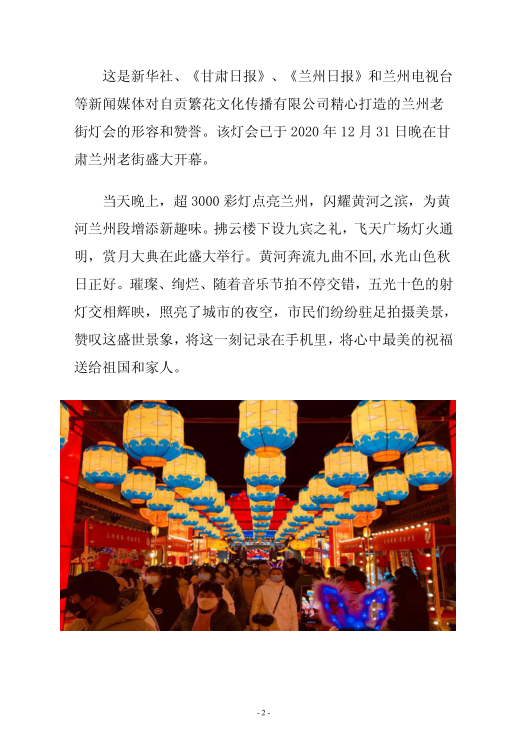 这是新华社、《甘肃日报》、《兰州日报》和兰州电视台等新闻媒体对自贡繁花文化传播有限公司精心打造的兰州老街灯会的形容和赞誉。该灯会已于 2020 年 12 月 31 日晚在甘肃兰州老街盛大开幕。

当天晚上，超 3000 彩灯点亮兰州，闪耀黄河之滨，为黄河兰州段增添新趣味。拂云楼下设九宾之礼，飞天广场灯火通明，赏月大典在此盛大举行。黄河奔流九曲不回,水光山色秋日正好。璀璨、绚烂、随着音乐节拍不停交错，五光十色的射灯交相辉映，照亮了城市的夜空，市民们纷纷驻足拍摄美景，赞叹这盛世景象，将这一刻记录在手机里，将心中最美的祝福送给祖国和家人。

- 2 -